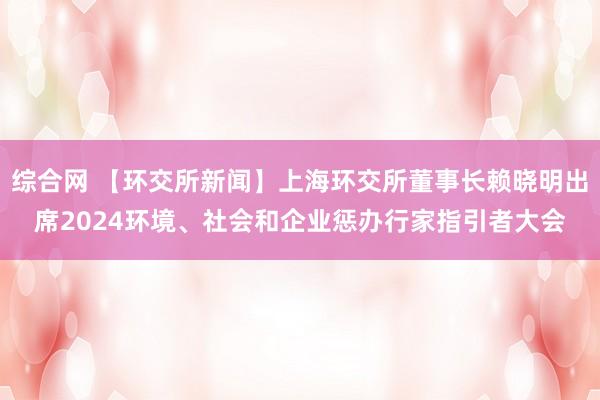 综合网 【环交所新闻】上海环交所董事长赖晓明出席2024环境、社会和企业惩办行家指引者大会